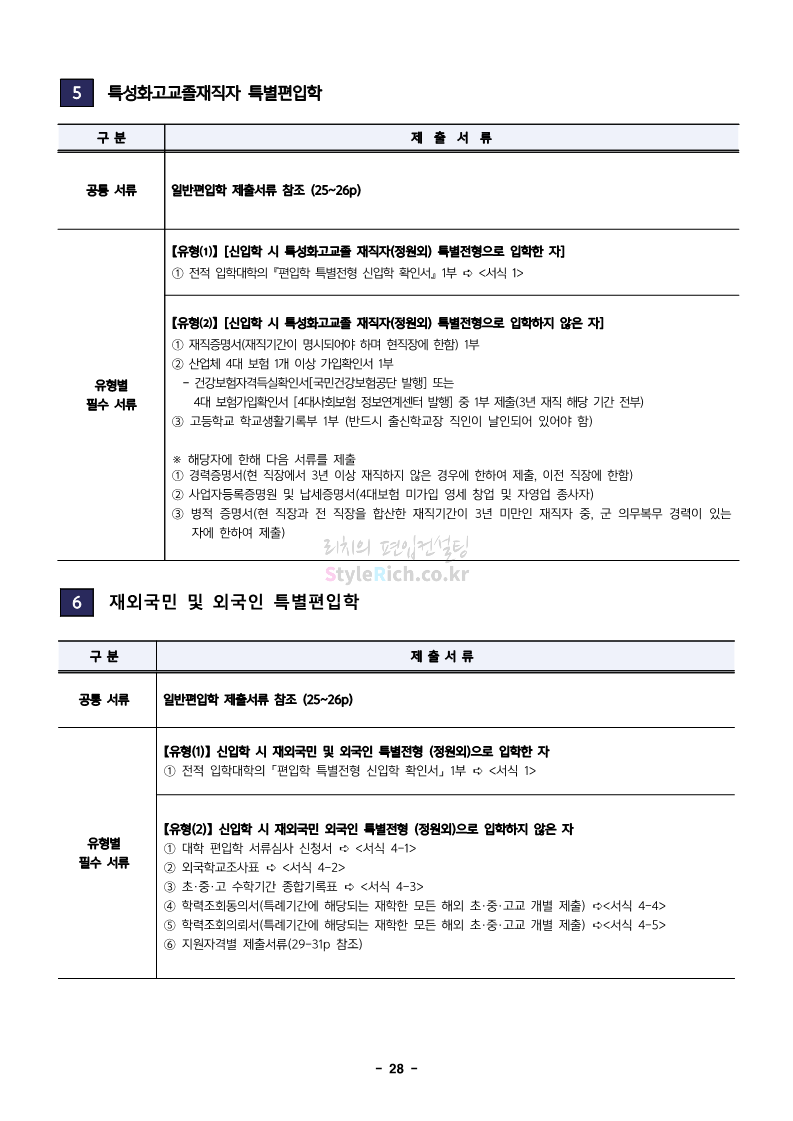 5 특성화고교졸재직자 특별편입학

| 구 분 | 제 출 서 류 |
|---|---|
| 공통 서류 | 일반편입학 제출서류 참조 (25~26p) |
| 유형별 필수 서류 | 【유형⑴】 [신입학 시 특성화고교졸 재직자(정원외) 특별전형으로 입학한 자] ① 전적 입학대학의 『편입학 특별전형 신입학 확인서』 1부 ➪ <서식 1> |
| | 【유형⑵】 [신입학 시 특성화고교졸 재직자(정원외) 특별전형으로 입학하지 않은 자] ① 재직증명서(재직기간이 명시되어야 하며 현직장에 한함) 1부 ② 산업체 4대 보험 1개 이상 가입확인서 1부 - 건강보험자격득실확인서[국민건강보험공단 발행] 또는 4대 보험가입확인서 [4대사회보험 정보연계센터 발행] 중 1부 제출(3년 재직 해당 기간 전부) ③ 고등학교 학교생활기록부 1부 (반드시 출신학교장 직인이 날인되어 있어야 함) ※ 해당자에 한해 다음 서류를 제출 ① 경력증명서(현 직장에서 3년 이상 재직하지 않은 경우에 한하여 제출, 이전 직장에 한함) ② 사업자등록증명원 및 납세증명서(4대보험 미가입 영세 창업 및 자영업 종사자) ③ 병적 증명서(현 직장과 전 직장을 합산한 재직기간이 3년 미만인 재직자 중, 군 의무복무 경력이 있는 자에 한하여 제출) |

리치의 편입컨설팅
StyleRich.co.kr

6 재외국민 및 외국인 특별편입학

| 구 분 | 제 출 서 류 |
|---|---|
| 공통 서류 | 일반편입학 제출서류 참조 (25~26p) |
| 유형별 필수 서류 | 【유형(1)】 신입학 시 재외국민 및 외국인 특별전형 (정원외)으로 입학한 자 ① 전적 입학대학의 「편입학 특별전형 신입학 확인서」 1부 ➪ <서식 1> |
| | 【유형(2)】 신입학 시 재외국민 외국인 특별전형 (정원외)으로 입학하지 않은 자 ① 대학 편입학 서류심사 신청서 ➪ <서식 4-1> ② 외국학교조사표 ➪ <서식 4-2> ③ 초·중·고 수학기간 종합기록표 ➪ <서식 4-3> ④ 학력조회동의서(특례기간에 해당되는 재학한 모든 해외 초·중·고교 개별 제출) ➪<서식 4-4> ⑤ 학력조회의뢰서(특례기간에 해당되는 재학한 모든 해외 초·중·고교 개별 제출) ➪<서식 4-5> ⑥ 지원자격별 제출서류(29-31p 참조) |

- 28 -